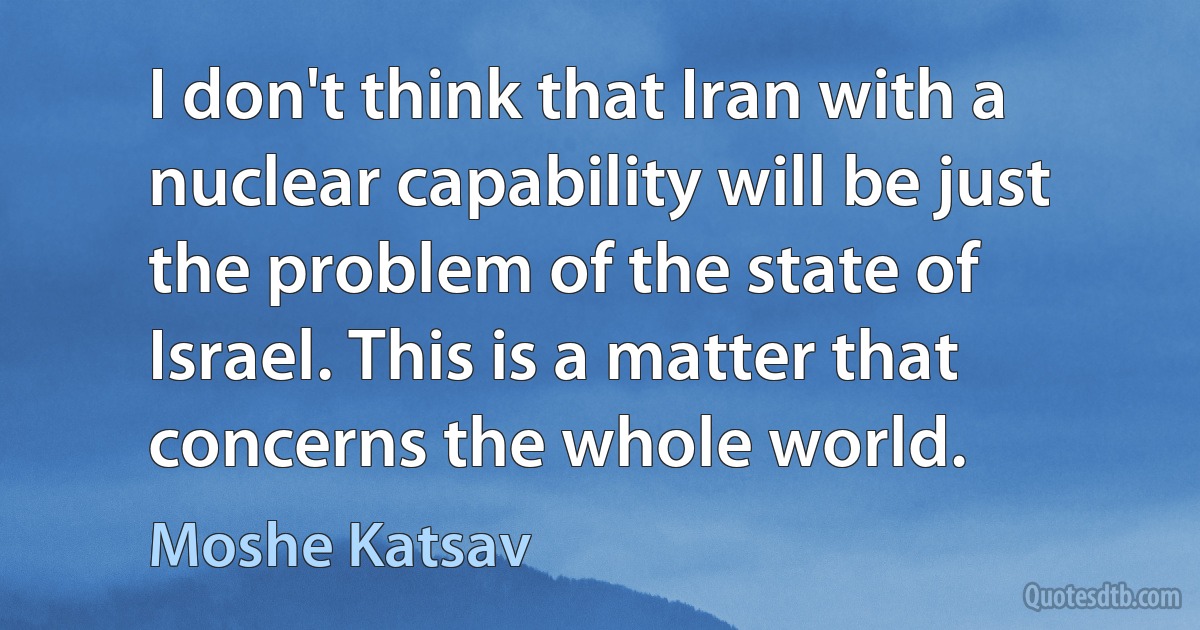 I don't think that Iran with a nuclear capability will be just the problem of the state of Israel. This is a matter that concerns the whole world.

Moshe Katsav

Quotesdtb.com